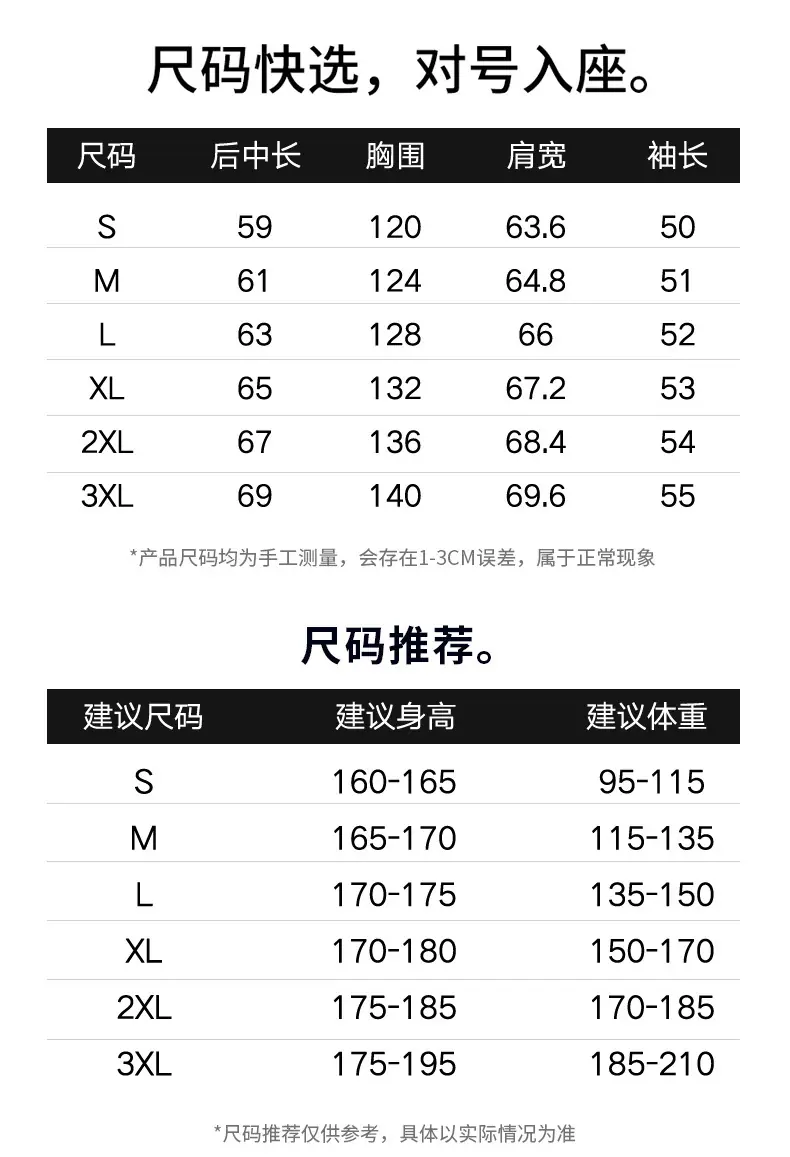 尺码快选，对号入座。

| 尺码 | 后中长 | 胸围 | 肩宽 | 袖长 |
|---|---|---|---|---|
| S | 59 | 120 | 63.6 | 50 |
| M | 61 | 124 | 64.8 | 51 |
| L | 63 | 128 | 66 | 52 |
| XL | 65 | 132 | 67.2 | 53 |
| 2XL | 67 | 136 | 68.4 | 54 |
| 3XL | 69 | 140 | 69.6 | 55 |

*产品尺码均为手工测量，会存在1-3CM误差，属于正常现象

尺码推荐。

| 建议尺码 | 建议身高 | 建议体重 |
|---|---|---|
| S | 160-165 | 95-115 |
| M | 165-170 | 115-135 |
| L | 170-175 | 135-150 |
| XL | 170-180 | 150-170 |
| 2XL | 175-185 | 170-185 |
| 3XL | 175-195 | 185-210 |

*尺码推荐仅供参考，具体以实际情况为准